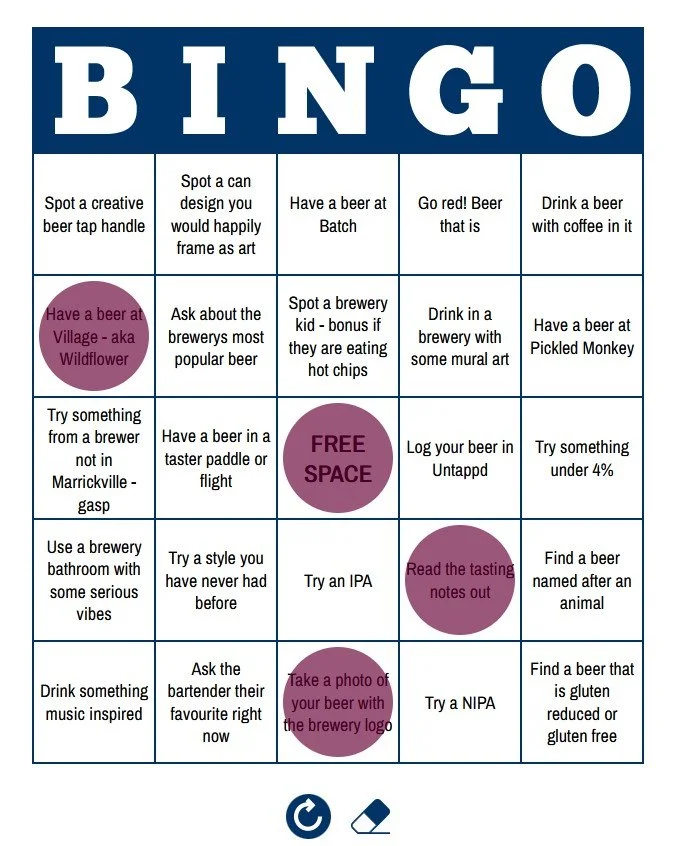 | B | I | N | G | O |
|---|---|---|---|---|
| Spot a creative beer tap handle | Spot a can design you would happily frame as art | Have a beer at Batch | Go red! Beer that is | Drink a beer with coffee in it |
| Have a beer at Village - aka Wildflower | Ask about the brewerys most popular beer | Spot a brewery kid - bonus if they are eating hot chips | Drink in a brewery with some mural art | Have a beer at Pickled Monkey |
| Try something from a brewer not in Marrickville - gasp | Have a beer in a taster paddle or flight | FREE SPACE | Log your beer in Untappd | Try something under 4% |
| Use a brewery bathroom with some serious vibes | Try a style you have never had before | Try an IPA | Read the tasting notes out | Find a beer named after an animal |
| Drink something music inspired | Ask the bartender their favourite right now | Take a photo of your beer with the brewery logo | Try a NIPA | Find a beer that is gluten reduced or gluten free |